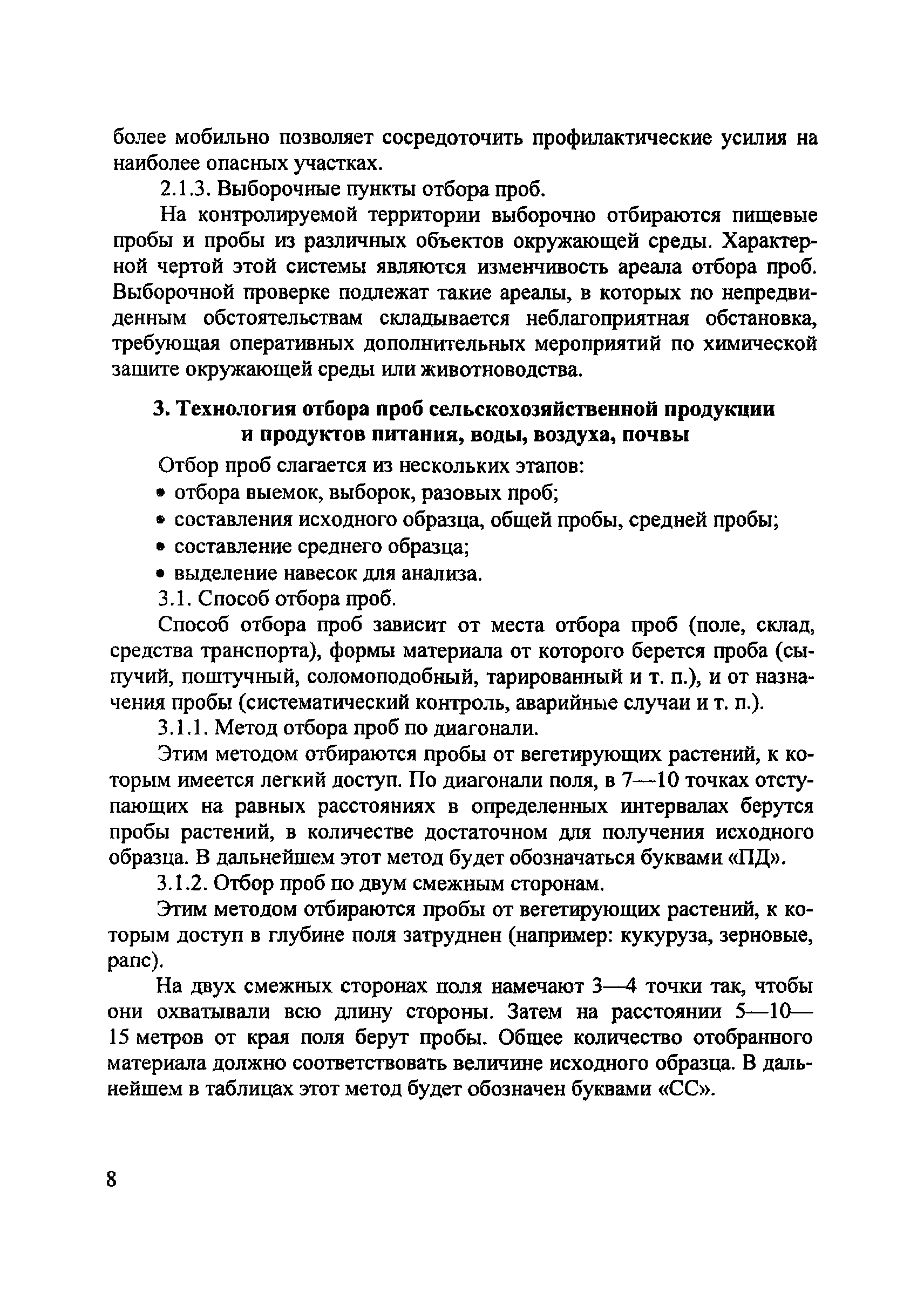 более мобильно позволяет сосредоточить профилактические усилия на наиболее опасных участках.

2.1.3. Выборочные пункты отбора проб.

На контролируемой территории выборочно отбираются пищевые пробы и пробы из различных объектов окружающей среды. Характерной чертой этой системы являются изменчивость ареала отбора проб. Выборочной проверке подлежат такие ареалы, в которых по непредвиденным обстоятельствам складывается неблагоприятная обстановка, требующая оперативных дополнительных мероприятий по химической защите окружающей среды или животноводства.

3. Технология отбора проб сельскохозяйственной продукции и продуктов питания, воды, воздуха, почвы

Отбор проб слагается из нескольких этапов:

• отбора выемок, выборок, разовых проб;

• составления исходного образца, общей пробы, средней пробы;

• составление среднего образца;

• выделение навесок для анализа.

3.1. Способ отбора проб.

Способ отбора проб зависит от места отбора проб (поле, склад, средства транспорта), формы материала от которого берется проба (сыпучий, поштучный, соломоподобный, тарированный и т. п.), и от назначения пробы (систематический контроль, аварийные случаи и т. п.).

3.1.1. Метод отбора проб по диагонали.

Этим методом отбираются пробы от вегетирующих растений, к которым имеется легкий доступ. По диагонали поля, в 7—10 точках отступающих на равных расстояниях в определенных интервалах берутся пробы растений, в количестве достаточном для получения исходного образца. В дальнейшем этот метод будет обозначаться буквами «ПД».

3.1.2. Отбор проб по двум смежным сторонам.

Этим методом отбираются пробы от вегетирующих растений, к которым доступ в глубине поля затруднен (например: кукуруза, зерновые, рапс).

На двух смежных сторонах поля намечают 3—4 точки так, чтобы они охватывали всю длину стороны. Затем на расстоянии 5—10—15 метров от края поля берут пробы. Общее количество отобранного материала должно соответствовать величине исходного образца. В дальнейшем в таблицах этот метод будет обозначен буквами «СС».

8